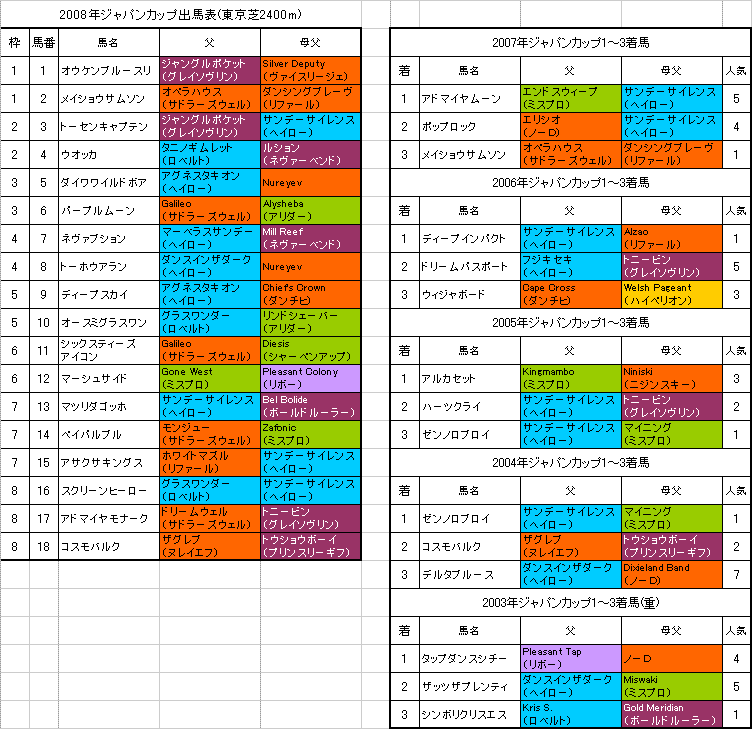 2008年ジャパンカップ出馬表(東京芝2400m)

| 枠 | 馬番 | 馬名 | 父 | 母父 |
|---|---|---|---|---|
| 1 | 1 | オウケンブルースリ | ジャングルポケット (グレイソヴリン) | Silver Deputy (ヴァイスリージェ) |
| 1 | 2 | メイショウサムソン | オペラハウス (サドラーズウェル) | ダンシングブレーヴ (リファール) |
| 2 | 3 | トーセンキャプテン | ジャングルポケット (グレイソヴリン) | サンデーサイレンス (ヘイロー) |
| 2 | 4 | ウオッカ | タニノギムレット (ロベルト) | ルション (ネヴァーベンド) |
| 3 | 5 | ダイワワイルドボア | アグネスタキオン (ヘイロー) | Nureyev |
| 3 | 6 | パープルムーン | Galileo (サドラーズウェル) | Alysheba (アリダー) |
| 4 | 7 | ネヴァブション | マーベラスサンデー (ヘイロー) | Mill Reef (ネヴァーベンド) |
| 4 | 8 | トーホウアラン | ダンスインザダーク (ヘイロー) | Nureyev |
| 5 | 9 | ディープスカイ | アグネスタキオン (ヘイロー) | Chiefs Crown (ダンチヒ) |
| 5 | 10 | オースミグラスワン | グラスワンダー (ロベルト) | リンドシェーバー (アリダー) |
| 6 | 11 | シックスティーズアイコン | Galileo (サドラーズウェル) | Diesis (シャーペンアップ) |
| 6 | 12 | マーシュサイド | Gone West (ミスプロ) | Pleasant Colony (リボー) |
| 7 | 13 | マツリダゴッホ | サンデーサイレンス (ヘイロー) | Bel Bolide (ボールドルーラー) |
| 7 | 14 | ペイパルブル | モンジュー (サドラーズウェル) | Zafonic (ミスプロ) |
| 7 | 15 | アサクサキングス | ホワイトマズル (リファール) | サンデーサイレンス (ヘイロー) |
| 8 | 16 | スクリーンヒーロー | グラスワンダー (ロベルト) | サンデーサイレンス (ヘイロー) |
| 8 | 17 | アドマイヤモナーク | ドリームウェル (サドラーズウェル) | トニービン (グレイソヴリン) |
| 8 | 18 | コスモバルク | ザグレブ (ヌレイエフ) | トウショウボーイ (プリンスリーギフ) |

2007年ジャパンカップ1~3着馬

| 着 | 馬名 | 父 | 母父 | 人気 |
|---|---|---|---|---|
| 1 | アドマイヤムーン | エンドスウィープ (ミスプロ) | サンデーサイレンス (ヘイロー) | 5 |
| 2 | ポップロック | エリシオ (ノーD) | サンデーサイレンス (ヘイロー) | 4 |
| 3 | メイショウサムソン | オペラハウス (サドラーズウェル) | ダンシングブレーヴ (リファール) | 1 |

2006年ジャパンカップ1~3着馬

| 着 | 馬名 | 父 | 母父 | 人気 |
|---|---|---|---|---|
| 1 | ディープインパクト | サンデーサイレンス (ヘイロー) | Alzao (リファール) | 1 |
| 2 | ドリームパスポート | フジキセキ (ヘイロー) | トニービン (グレイソヴリン) | 5 |
| 3 | ウィジャボード | Cape Cross (ダンチヒ) | Welsh Pageant (ハイペリオン) | 3 |

2005年ジャパンカップ1~3着馬

| 着 | 馬名 | 父 | 母父 | 人気 |
|---|---|---|---|---|
| 1 | アルカセット | Kingmambo (ミスプロ) | Niniski (ニジンスキー) | 3 |
| 2 | ハーツクライ | サンデーサイレンス (ヘイロー) | トニービン (グレイソヴリン) | 2 |
| 3 | ゼンノロブロイ | サンデーサイレンス (ヘイロー) | マイニング (ミスプロ) | 1 |

2004年ジャパンカップ1~3着馬

| 着 | 馬名 | 父 | 母父 | 人気 |
|---|---|---|---|---|
| 1 | ゼンノロブロイ | サンデーサイレンス (ヘイロー) | マイニング (ミスプロ) | 1 |
| 2 | コスモバルク | ザグレブ (ヌレイエフ) | トウショウボーイ (プリンスリーギフ) | 2 |
| 3 | デルタブルース | ダンスインザダーク (ヘイロー) | Dixieland Band (ノーD) | 7 |

2003年ジャパンカップ1~3着馬(重)

| 着 | 馬名 | 父 | 母父 | 人気 |
|---|---|---|---|---|
| 1 | タップダンスシチー | Pleasant Tap (リボー) | ノーD | 4 |
| 2 | ザッツザプレンティ | ダンスインザダーク (ヘイロー) | Miswaki (ミスプロ) | 5 |
| 3 | シンボリクリスエス | Kris S. (ロベルト) | Gold Meridian (ボールドルーラー) | 1 |